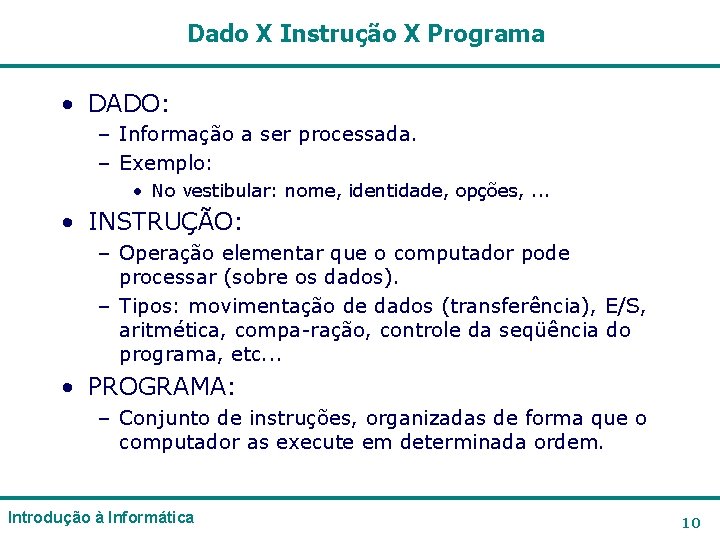 Dado X Instrução X Programa

• DADO:
– Informação a ser processada.
– Exemplo:
• No vestibular: nome, identidade, opções, ...

• INSTRUÇÃO:
– Operação elementar que o computador pode processar (sobre os dados).
– Tipos: movimentação de dados (transferência), E/S, aritmética, compa-ração, controle da seqüência do programa, etc...

• PROGRAMA:
– Conjunto de instruções, organizadas de forma que o computador as execute em determinada ordem.

Introdução à Informática

10